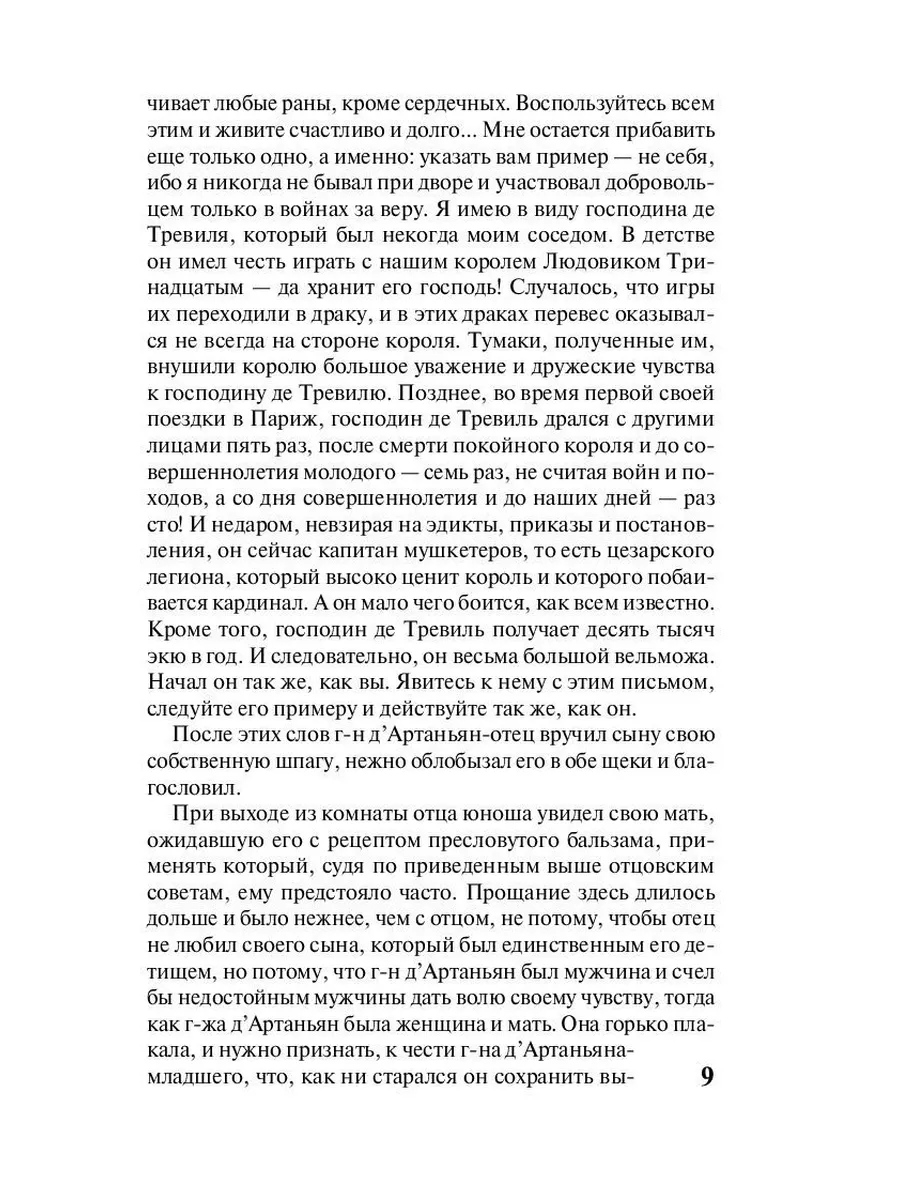 чивает любые раны, кроме сердечных. Воспользуйтесь всем этим и живите счастливо и долго... Мне остается прибавить еще только одно, а именно: указать вам пример — не себя, ибо я никогда не бывал при дворе и участвовал добровольцем только в войнах за веру. Я имею в виду господина де Тревиля, который был некогда моим соседом. В детстве он имел честь играть с нашим королем Людовиком Тринадцатым — да хранит его господь! Случалось, что игры их переходили в драку, и в этих драках перевес оказывался не всегда на стороне короля. Тумаки, полученные им, внушили королю большое уважение и дружеские чувства к господину де Тревилю. Позднее, во время первой своей поездки в Париж, господин де Тревиль дрался с другими лицами пять раз, после смерти покойного короля и до совершеннолетия молодого — семь раз, не считая войн и походов, а со дня совершеннолетия и до наших дней — раз сто! И недаром, невзирая на эдикты, приказы и постановления, он сейчас капитан мушкетеров, то есть цезарского легиона, который высоко ценит король и которого побаивается кардинал. А он мало чего боится, как всем известно. Кроме того, господин де Тревиль получает десять тысяч экю в год. И следовательно, он весьма большой вельможа. Начал он так же, как вы. Явитесь к нему с этим письмом, следуйте его примеру и действуйте так же, как он.

После этих слов г-н д'Артаньян-отец вручил сыну свою собственную шпагу, нежно облобызал его в обе щеки и благословил.

При выходе из комнаты отца юноша увидел свою мать, ожидавшую его с рецептом пресловутого бальзама, применять который, судя по приведенным выше отцовским советам, ему предстояло часто. Прощание здесь длилось дольше и было нежнее, чем с отцом, не потому, чтобы отец не любил своего сына, который был единственным его детищем, но потому, что г-н д'Артаньян был мужчина и счел бы недостойным мужчины дать волю своему чувству, тогда как г-жа д'Артаньян была женщина и мать. Она горько плакала, и нужно признать, к чести г-на д'Артаньяна-младшего, что, как ни старался он сохранить вы-

9